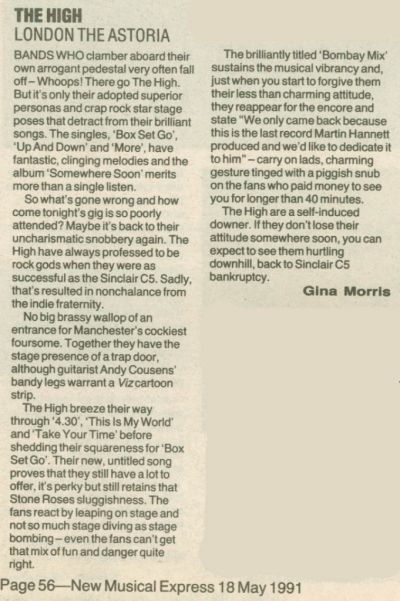 THE HIGH
LONDON THE ASTORIA

BANDS WHO clamber aboard their own arrogant pedestal very often fall off – Whoops! There go The High. But it's only their adopted superior personas and crap rock star stage poses that detract from their brilliant songs. The singles, 'Box Set Go', 'Up And Down' and 'More', have fantastic, clinging melodies and the album 'Somewhere Soon' merits more than a single listen.

So what's gone wrong and how come tonight's gig is so poorly attended? Maybe it's back to their uncharismatic snobbery again. The High have always professed to be rock gods when they were as successful as the Sinclair C5. Sadly, that's resulted in nonchalance from the indie fraternity.

No big brassy wallop of an entrance for Manchester's cockiest foursome. Together they have the stage presence of a trap door, although guitarist Andy Cousens' bandy legs warrant a Viz cartoon strip.

The High breeze their way through '4.30', 'This Is My World' and 'Take Your Time' before shedding their squareness for 'Box Set Go'. Their new, untitled song proves that they still have a lot to offer, it's perky but still retains that Stone Roses sluggishness. The fans react by leaping on stage and not so much stage diving as stage bombing – even the fans can't get that mix of fun and danger quite right.

The brilliantly titled 'Bombay Mix' sustains the musical vibrancy and, just when you start to forgive them their less than charming attitude, they reappear for the encore and state "We only came back because this is the last record Martin Hannett produced and we'd like to dedicate it to him" – carry on lads, charming gesture tinged with a piggish snub on the fans who paid money to see you for longer than 40 minutes.

The High are a self-induced downer. If they don't lose their attitude somewhere soon, you can expect to see them hurtling downhill, back to Sinclair C5 bankruptcy.

Gina Morris

Page 56—New Musical Express 18 May 1991